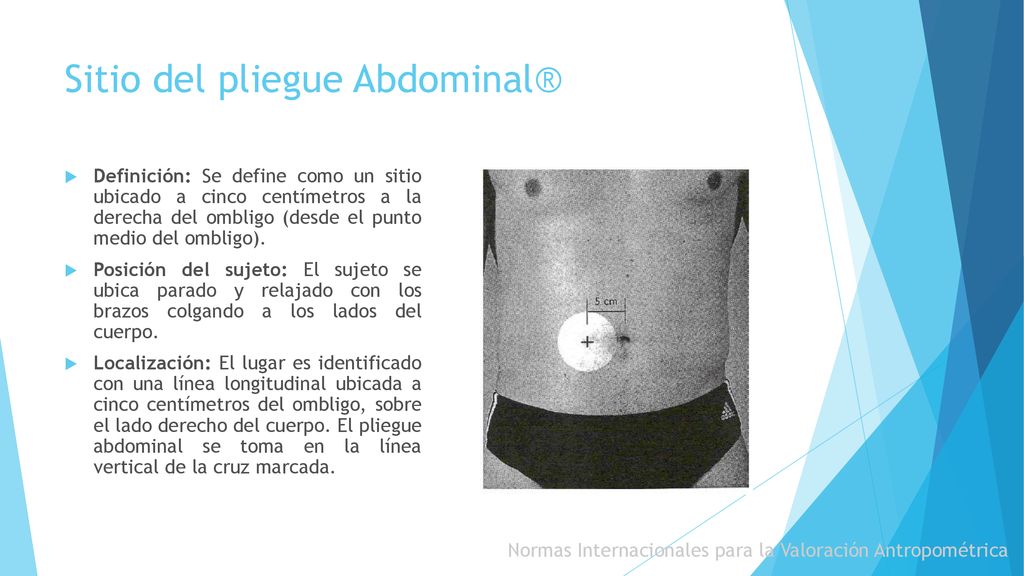 Sitio del pliegue Abdominal®

Definición: Se define como un sitio ubicado a cinco centímetros a la derecha del ombligo (desde el punto medio del ombligo).

Posición del sujeto: El sujeto se ubica parado y relajado con los brazos colgando a los lados del cuerpo.

Localización: El lugar es identificado con una línea longitudinal ubicada a cinco centímetros del ombligo, sobre el lado derecho del cuerpo. El pliegue abdominal se toma en la línea vertical de la cruz marcada.

5 cm

Normas Internacionales para la Valoración Antropométrica